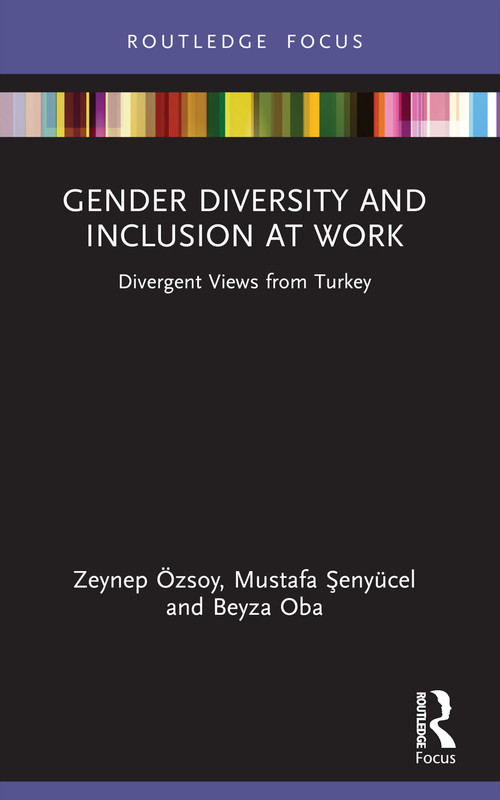 ROUTLEDGE FOCUS

GENDER DIVERSITY AND INCLUSION AT WORK

Divergent Views from Turkey

Zeynep Özsoy, Mustafa Şenyücel and Beyza Oba

ROUTLEDGE
Focus